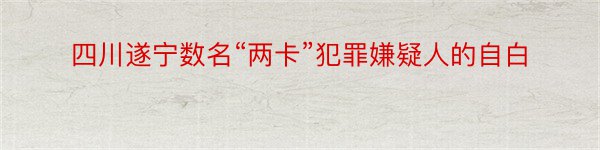 四川遂宁数名“两卡”犯罪嫌疑人的自白